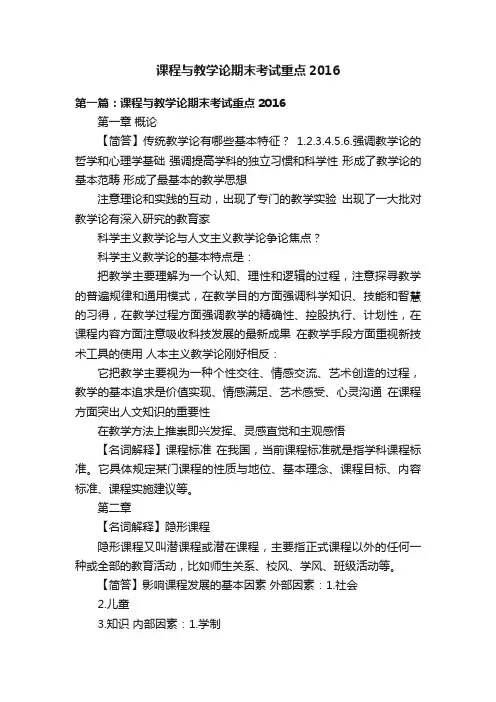 课程与教学论期末考试重点 2016

第一篇：课程与教学论期末考试重点 2016

第一章 概论

【简答】传统教学论有哪些基本特征？ 1.2.3.4.5.6.强调教学论的哲学和心理学基础 强调提高学科的独立习惯和科学性 形成了教学论的基本范畴 形成了最基本的教学思想

注意理论和实践的互动，出现了专门的教学实验 出现了一大批对教学论有深入研究的教育家

科学主义教学论与人文主义教学论争论焦点？

科学主义教学论的基本特点是：

把教学主要理解为一个认知、理性和逻辑的过程，注意探寻教学的普遍规律和通用模式，在教学目的方面强调科学知识、技能和智慧的习得，在教学过程方面强调教学的精确性、控股执行、计划性，在课程内容方面注意吸收科技发展的最新成果 在教学手段方面重视新技术工具的使用 人本主义教学论刚好相反：

它把教学主要视为一种个性交往、情感交流、艺术创造的过程，教学的基本追求是价值实现、情感满足、艺术感受、心灵沟通 在课程方面突出人文知识的重要性

在教学方法上推崇即兴发挥、灵感直觉和主观感悟

【名词解释】课程标准 在我国，当前课程标准就是指学科课程标准。它具体规定某门课程的性质与地位、基本理念、课程目标、内容标准、课程实施建议等。

第二章

【名词解释】隐形课程

隐形课程又叫潜课程或潜在课程，主要指正式课程以外的任何一种或全部的教育活动，比如师生关系、校风、学风、班级活动等。

【简答】影响课程发展的基本因素 外部因素：1.社会

2.儿童

3.知识 内部因素：1.学制